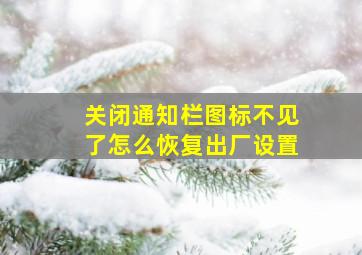 关闭通知栏图标不见了怎么恢复出厂设置